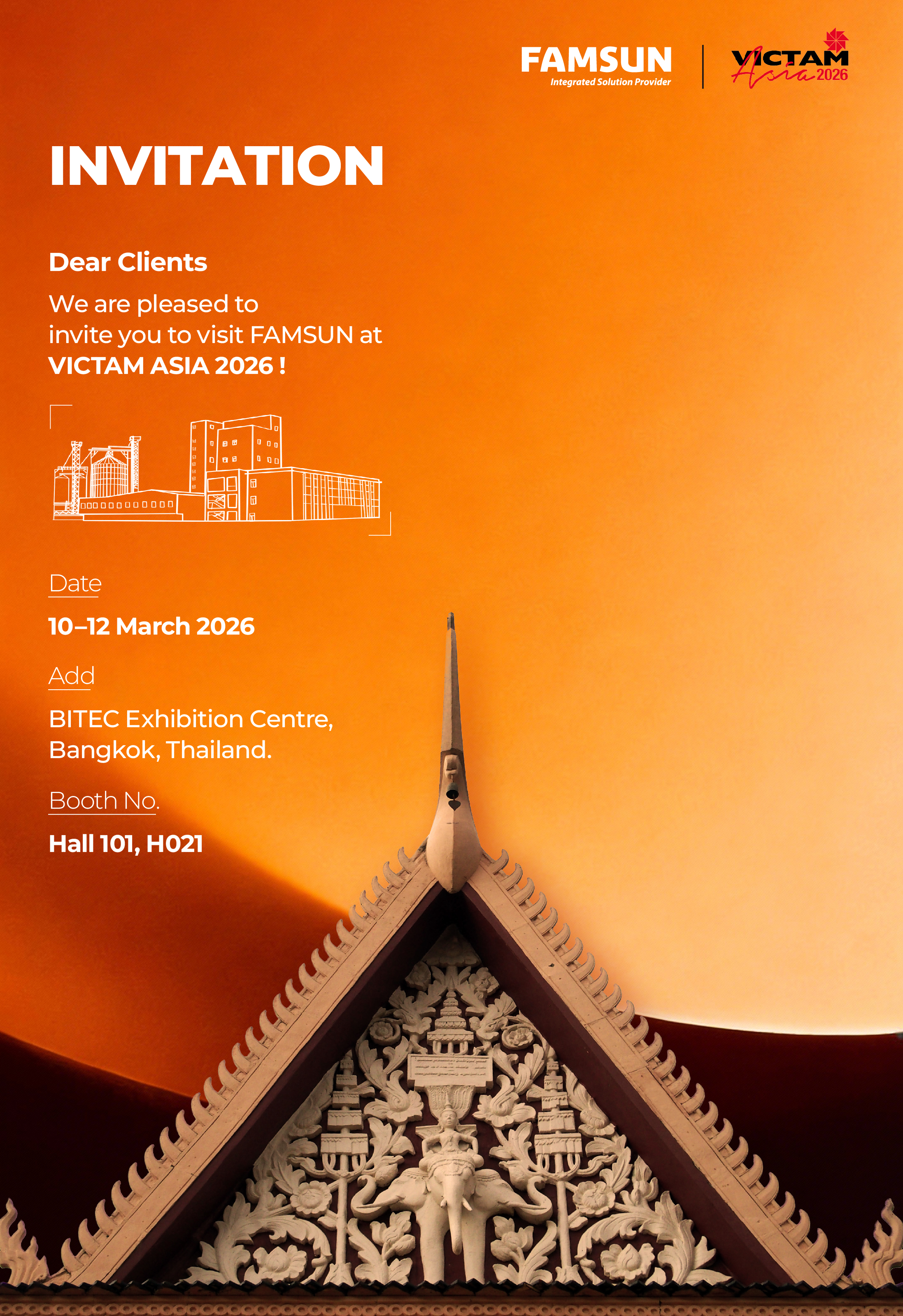 FAMSUN
Integrated Solution Provider

VICTAM
Asia 2026

INVITATION

Dear Clients

We are pleased to invite you to visit FAMSUN at VICTAM ASIA 2026 !

Date

10–12 March 2026

Add

BITEC Exhibition Centre, Bangkok, Thailand.

Booth No.

Hall 101, H021